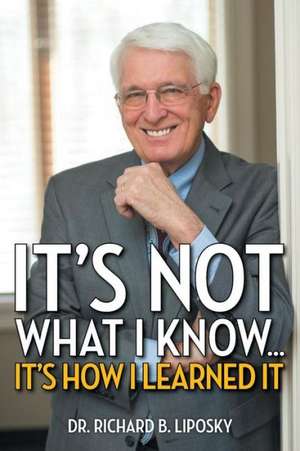 IT'S NOT
WHAT I KNOW...
IT'S HOW I LEARNED IT

DR. RICHARD B. LIPOSKY